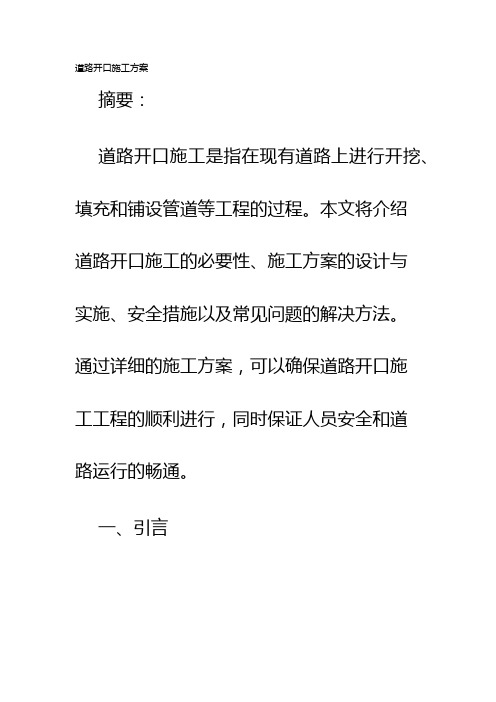 道路开口施工方案

摘要：

道路开口施工是指在现有道路上进行开挖、填充和铺设管道等工程的过程。本文将介绍道路开口施工的必要性、施工方案的设计与实施、安全措施以及常见问题的解决方法。通过详细的施工方案，可以确保道路开口施工工程的顺利进行，同时保证人员安全和道路运行的畅通。

一、引言